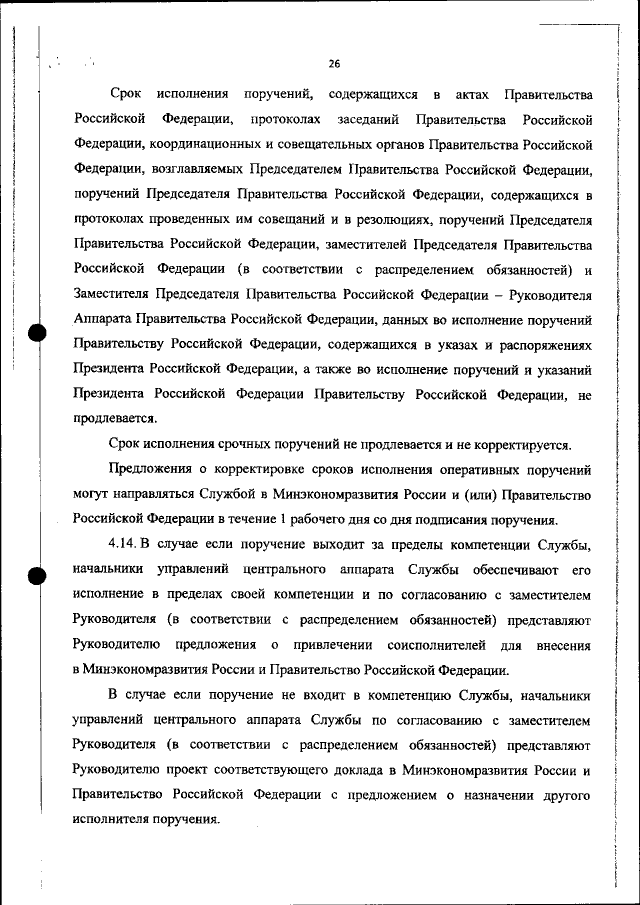 26

Срок исполнения поручений, содержащихся в актах Правительства Российской Федерации, протоколах заседаний Правительства Российской Федерации, координационных и совещательных органов Правительства Российской Федерации, возглавляемых Председателем Правительства Российской Федерации, поручений Председателя Правительства Российской Федерации, содержащихся в протоколах проведенных им совещаний и в резолюциях, поручений Председателя Правительства Российской Федерации, заместителей Председателя Правительства Российской Федерации (в соответствии с распределением обязанностей) и Заместителя Председателя Правительства Российской Федерации – Руководителя Аппарата Правительства Российской Федерации, данных во исполнение поручений Правительству Российской Федерации, содержащихся в указах и распоряжениях Президента Российской Федерации, а также во исполнение поручений и указаний Президента Российской Федерации Правительству Российской Федерации, не продлевается.

Срок исполнения срочных поручений не продлевается и не корректируется.

Предложения о корректировке сроков исполнения оперативных поручений могут направляться Службой в Минэкономразвития России и (или) Правительство Российской Федерации в течение 1 рабочего дня со дня подписания поручения.

4.14. В случае если поручение выходит за пределы компетенции Службы, начальники управлений центрального аппарата Службы обеспечивают его исполнение в пределах своей компетенции и по согласованию с заместителем Руководителя (в соответствии с распределением обязанностей) представляют Руководителю предложения о привлечении соисполнителей для внесения в Минэкономразвития России и Правительство Российской Федерации.

В случае если поручение не входит в компетенцию Службы, начальники управлений центрального аппарата Службы по согласованию с заместителем Руководителя (в соответствии с распределением обязанностей) представляют Руководителю проект соответствующего доклада в Минэкономразвития России и Правительство Российской Федерации с предложением о назначении другого исполнителя поручения.